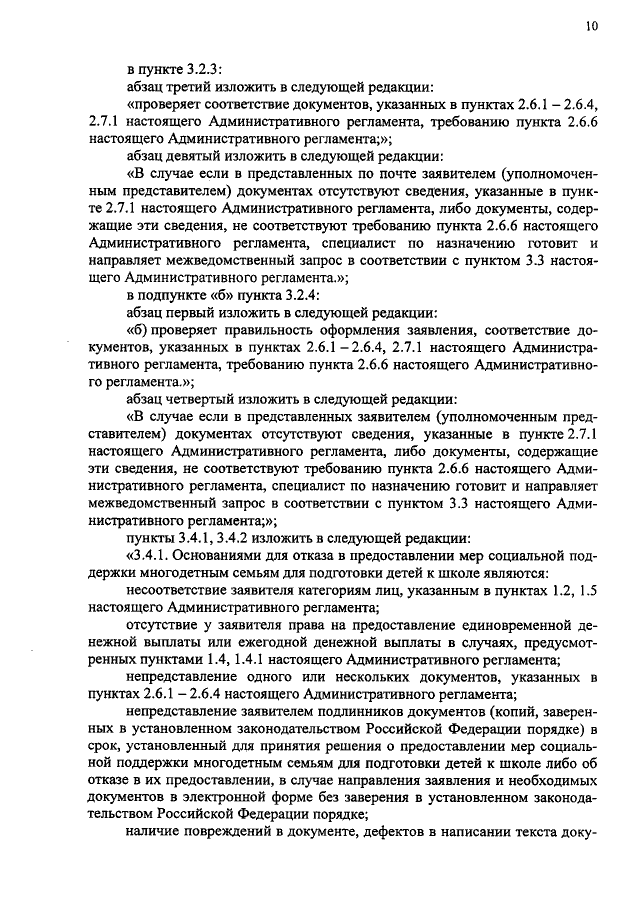 10

в пункте 3.2.3:

абзац третий изложить в следующей редакции:

«проверяет соответствие документов, указанных в пунктах 2.6.1 – 2.6.4, 2.7.1 настоящего Административного регламента, требованию пункта 2.6.6 настоящего Административного регламента;»;

абзац девятый изложить в следующей редакции:

«В случае если в представленных по почте заявителем (уполномоченным представителем) документах отсутствуют сведения, указанные в пункте 2.7.1 настоящего Административного регламента, либо документы, содержащие эти сведения, не соответствуют требованию пункта 2.6.6 настоящего Административного регламента, специалист по назначению готовит и направляет межведомственный запрос в соответствии с пунктом 3.3 настоящего Административного регламента.»;

в подпункте «б» пункта 3.2.4:

абзац первый изложить в следующей редакции:

«б) проверяет правильность оформления заявления, соответствие документов, указанных в пунктах 2.6.1 – 2.6.4, 2.7.1 настоящего Административного регламента, требованию пункта 2.6.6 настоящего Административного регламента.»;

абзац четвертый изложить в следующей редакции:

«В случае если в представленных заявителем (уполномоченным представителем) документах отсутствуют сведения, указанные в пункте 2.7.1 настоящего Административного регламента, либо документы, содержащие эти сведения, не соответствуют требованию пункта 2.6.6 настоящего Административного регламента, специалист по назначению готовит и направляет межведомственный запрос в соответствии с пунктом 3.3 настоящего Административного регламента;»;

пункты 3.4.1, 3.4.2 изложить в следующей редакции:

«3.4.1. Основаниями для отказа в предоставлении мер социальной поддержки многодетным семьям для подготовки детей к школе являются:

несоответствие заявителя категориям лиц, указанным в пунктах 1.2, 1.5 настоящего Административного регламента;

отсутствие у заявителя права на предоставление единовременной денежной выплаты или ежегодной денежной выплаты в случаях, предусмотренных пунктами 1.4, 1.4.1 настоящего Административного регламента;

непредставление одного или нескольких документов, указанных в пунктах 2.6.1 – 2.6.4 настоящего Административного регламента;

непредставление заявителем подлинников документов (копий, заверенных в установленном законодательством Российской Федерации порядке) в срок, установленный для принятия решения о предоставлении мер социальной поддержки многодетным семьям для подготовки детей к школе либо об отказе в их предоставлении, в случае направления заявления и необходимых документов в электронной форме без заверения в установленном законодательством Российской Федерации порядке;

наличие повреждений в документе, дефектов в написании текста доку-